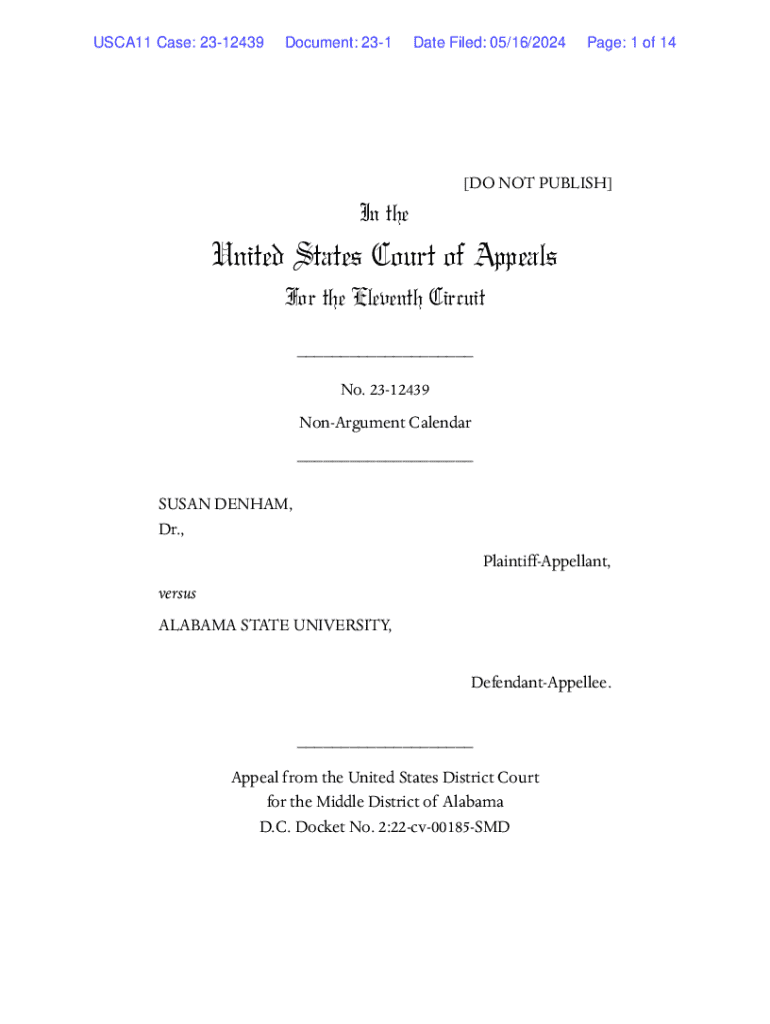 USCA11 Case: 23-12439 Document: 23-1 Date Filed: 05/16/2024 Page: 1 of 14

[DO NOT PUBLISH]

In the

United States Court of Appeals

For the Eleventh Circuit

____________________

No. 23-12439

Non-Argument Calendar

____________________

SUSAN DENHAM,
Dr.,

Plaintiff-Appellant,

versus

ALABAMA STATE UNIVERSITY,

Defendant-Appellee.

____________________

Appeal from the United States District Court
for the Middle District of Alabama
D.C. Docket No. 2:22-cv-00185-SMD